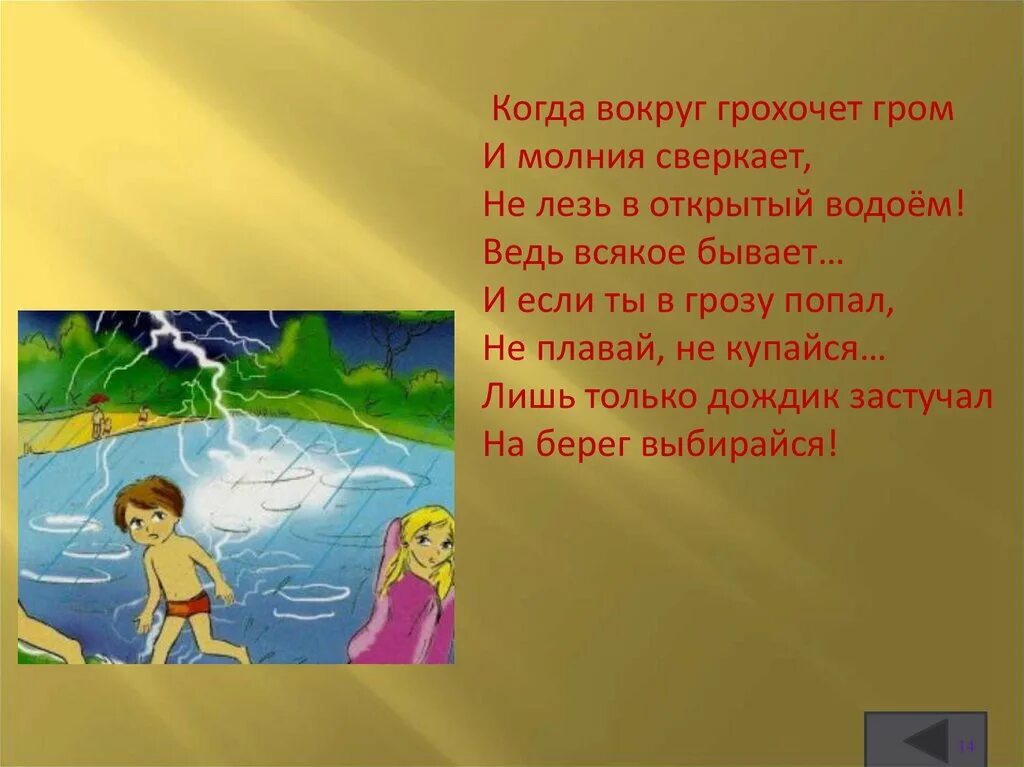 Когда вокруг грохочет гром
И молния сверкает,
Не лезь в открытый водоём!
Ведь всякое бывает…
И если ты в грозу попал,
Не плавай, не купайся…
Лишь только дождик застучал
На берег выбирайся!

14